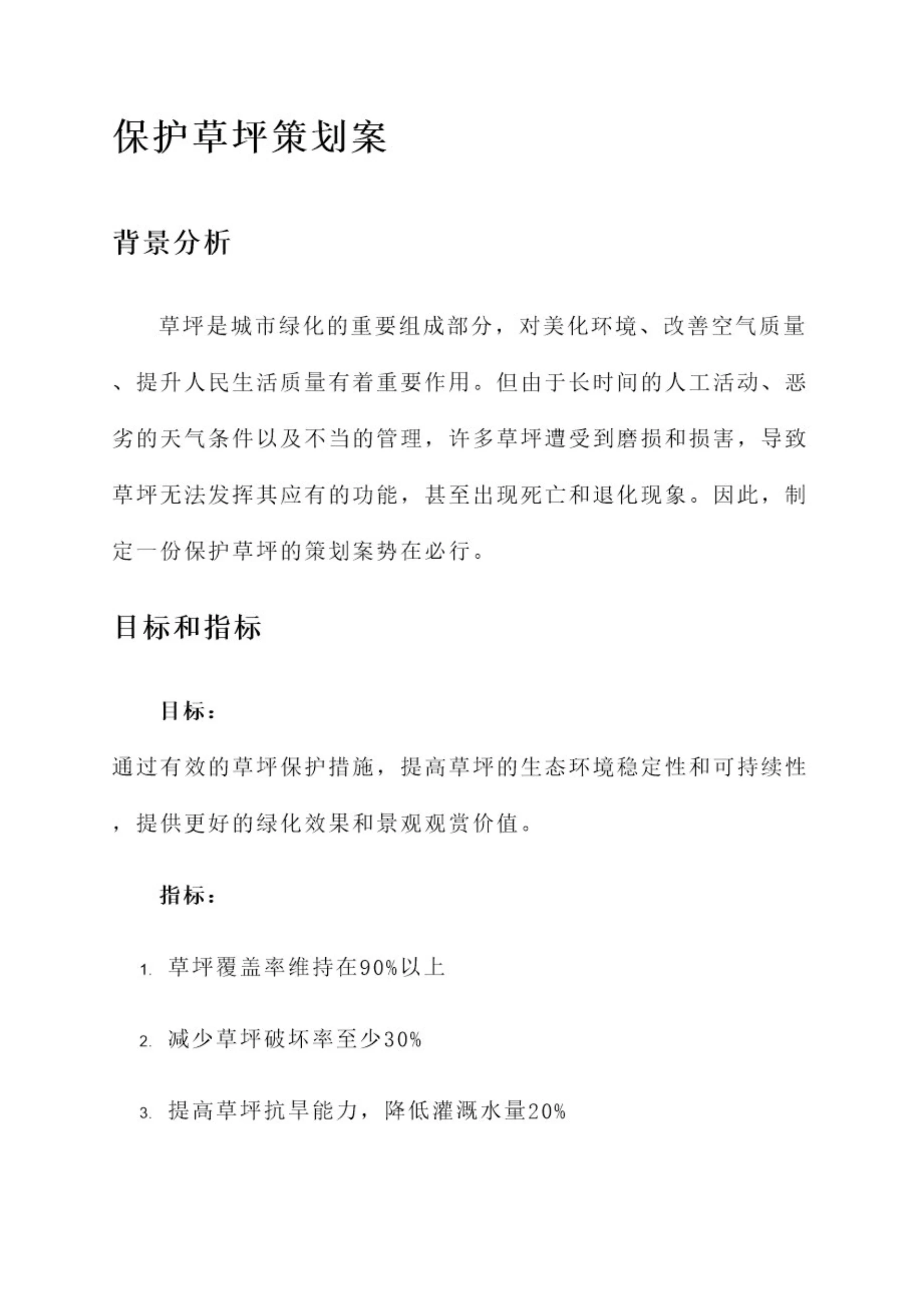 保护草坪策划案

背景分析

草坪是城市绿化的重要组成部分，对美化环境、改善空气质量、提升人民生活质量有着重要作用。但由于长时间的人工活动、恶劣的天气条件以及不当的管理，许多草坪遭受到磨损和损害，导致草坪无法发挥其应有的功能，甚至出现死亡和退化现象。因此，制定一份保护草坪的策划案势在必行。

目标和指标

目标：

通过有效的草坪保护措施，提高草坪的生态环境稳定性和可持续性，提供更好的绿化效果和景观观赏价值。

指标：

1. 草坪覆盖率维持在90%以上

2. 减少草坪破坏率至少30%

3. 提高草坪抗旱能力，降低灌溉水量20%